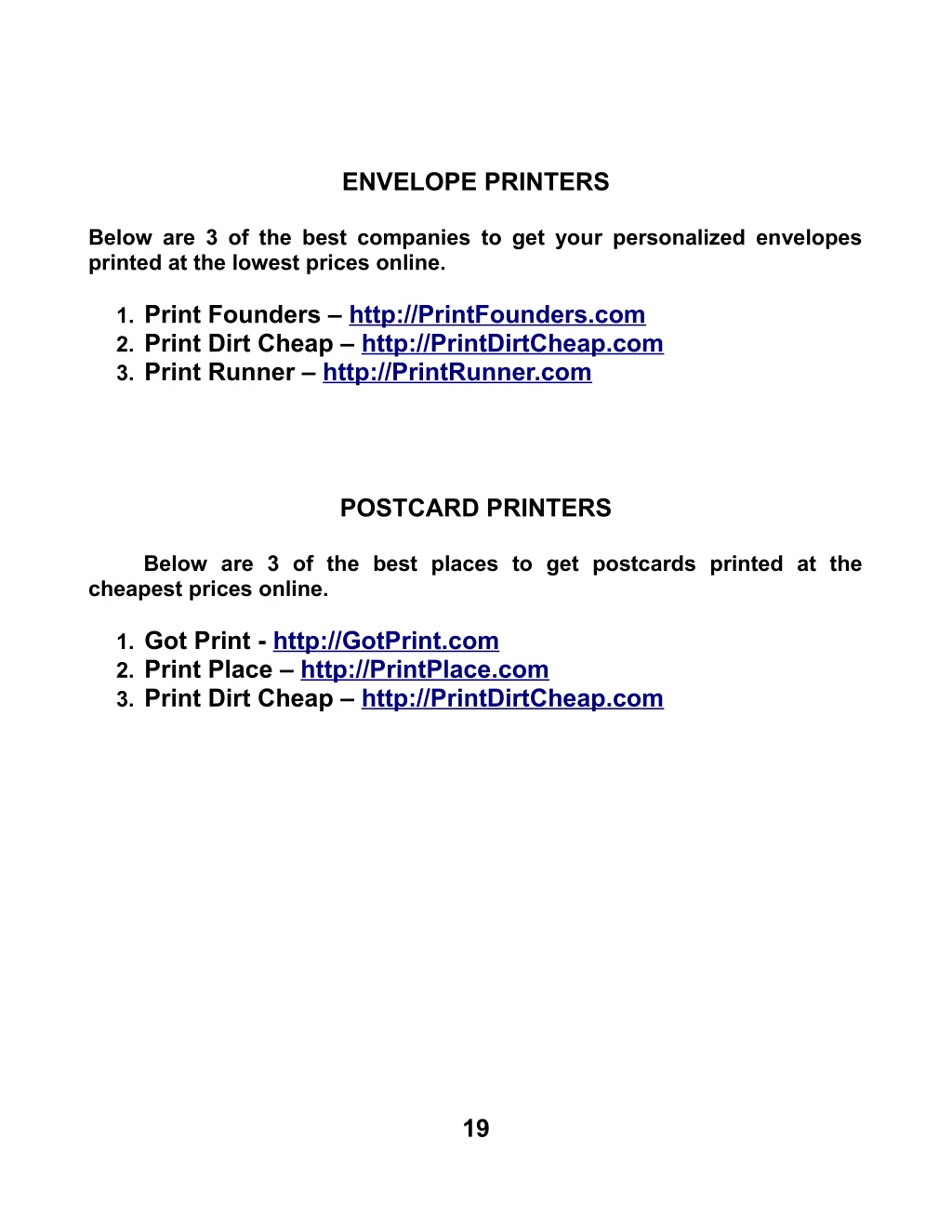 ENVELOPE PRINTERS

Below are 3 of the best companies to get your personalized envelopes printed at the lowest prices online.

1. Print Founders – http://PrintFounders.com
2. Print Dirt Cheap – http://PrintDirtCheap.com
3. Print Runner – http://PrintRunner.com

POSTCARD PRINTERS

Below are 3 of the best places to get postcards printed at the cheapest prices online.

1. Got Print - http://GotPrint.com
2. Print Place – http://PrintPlace.com
3. Print Dirt Cheap – http://PrintDirtCheap.com

19